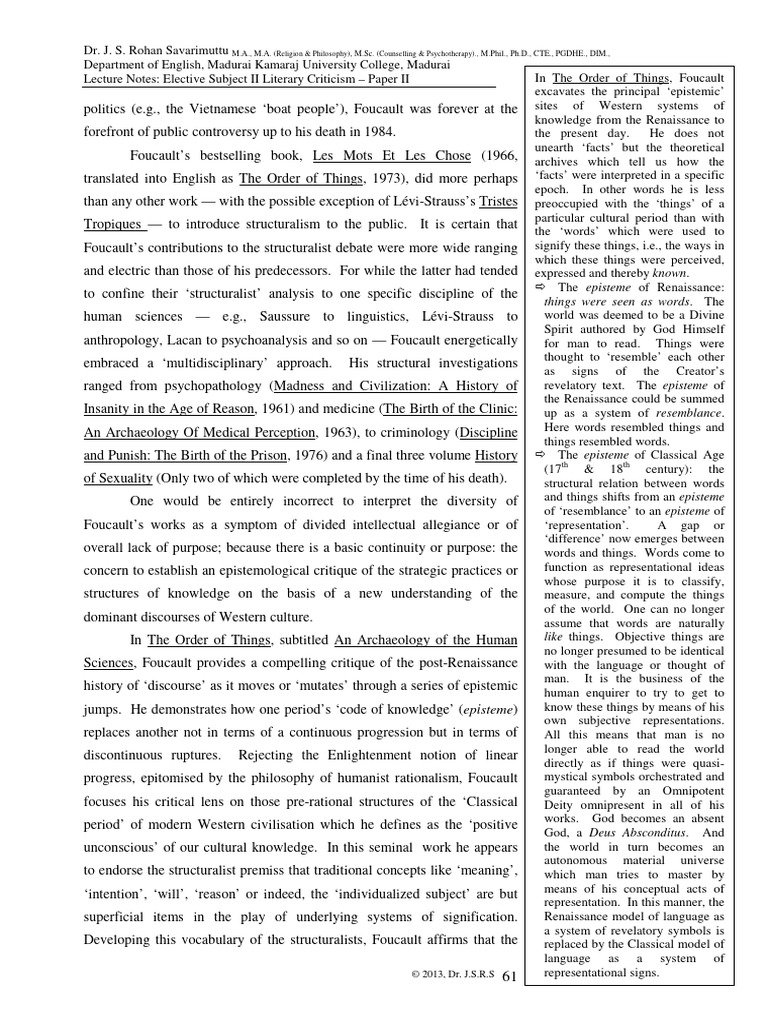 Dr. J. S. Rohan Savarimuttu M.A., M.A. (Religion & Philosophy), M.Sc. (Counselling & Psychotherapy)., M.Phil., Ph.D., CTE., PGDHE., DIM.,
Department of English, Madurai Kamaraj University College, Madurai
Lecture Notes: Elective Subject II Literary Criticism – Paper II

politics (e.g., the Vietnamese 'boat people'), Foucault was forever at the forefront of public controversy up to his death in 1984.

Foucault's bestselling book, Les Mots Et Les Chose (1966, translated into English as The Order of Things, 1973), did more perhaps than any other work — with the possible exception of Lévi-Strauss's Tristes Tropiques — to introduce structuralism to the public. It is certain that Foucault's contributions to the structuralist debate were more wide ranging and electric than those of his predecessors. For while the latter had tended to confine their 'structuralist' analysis to one specific discipline of the human sciences — e.g., Saussure to linguistics, Lévi-Strauss to anthropology, Lacan to psychoanalysis and so on — Foucault energetically embraced a 'multidisciplinary' approach. His structural investigations ranged from psychopathology (Madness and Civilization: A History of Insanity in the Age of Reason, 1961) and medicine (The Birth of the Clinic: An Archaeology Of Medical Perception, 1963), to criminology (Discipline and Punish: The Birth of the Prison, 1976) and a final three volume History of Sexuality (Only two of which were completed by the time of his death).

One would be entirely incorrect to interpret the diversity of Foucault's works as a symptom of divided intellectual allegiance or of overall lack of purpose; because there is a basic continuity or purpose: the concern to establish an epistemological critique of the strategic practices or structures of knowledge on the basis of a new understanding of the dominant discourses of Western culture.

In The Order of Things, subtitled An Archaeology of the Human Sciences, Foucault provides a compelling critique of the post-Renaissance history of 'discourse' as it moves or 'mutates' through a series of epistemic jumps. He demonstrates how one period's 'code of knowledge' (episteme) replaces another not in terms of a continuous progression but in terms of discontinuous ruptures. Rejecting the Enlightenment notion of linear progress, epitomised by the philosophy of humanist rationalism, Foucault focuses his critical lens on those pre-rational structures of the 'Classical period' of modern Western civilisation which he defines as the 'positive unconscious' of our cultural knowledge. In this seminal work he appears to endorse the structuralist premiss that traditional concepts like 'meaning', 'intention', 'will', 'reason' or indeed, the 'individualized subject' are but superficial items in the play of underlying systems of signification. Developing this vocabulary of the structuralists, Foucault affirms that the

In The Order of Things, Foucault excavates the principal 'epistemic' sites of Western systems of knowledge from the Renaissance to the present day. He does not unearth 'facts' but the theoretical archives which tell us how the 'facts' were interpreted in a specific epoch. In other words he is less preoccupied with the 'things' of a particular cultural period than with the 'words' which were used to signify these things, i.e., the ways in which these things were perceived, expressed and thereby known.
⇨ The episteme of Renaissance: things were seen as words. The world was deemed to be a Divine Spirit authored by God Himself for man to read. Things were thought to 'resemble' each other as signs of the Creator's revelatory text. The episteme of the Renaissance could be summed up as a system of resemblance. Here words resembled things and things resembled words.
⇨ The episteme of Classical Age ($17^{th}$ & $18^{th}$ century): the structural relation between words and things shifts from an episteme of 'resemblance' to an episteme of 'representation'. A gap or 'difference' now emerges between words and things. Words come to function as representational ideas whose purpose it is to classify, measure, and compute the things of the world. One can no longer assume that words are naturally like things. Objective things are no longer presumed to be identical with the language or thought of man. It is the business of the human enquirer to try to get to know these things by means of his own subjective representations. All this means that man is no longer able to read the world directly as if things were quasi-mystical symbols orchestrated and guaranteed by an Omnipotent Deity omnipresent in all of his works. God becomes an absent God, a Deus Absconditus. And the world in turn becomes an autonomous material universe which man tries to master by means of his conceptual acts of representation. In this manner, the Renaissance model of language as a system of revelatory symbols is replaced by the Classical model of language as a system of representational signs.

© 2013, Dr. J.S.R.S 61